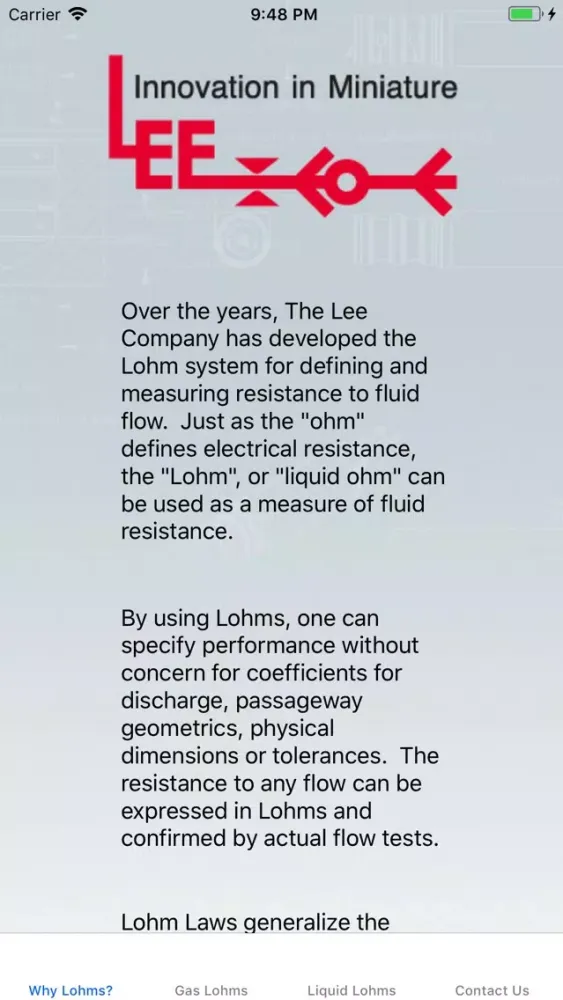 Carrier 9:48 PM

Innovation in Miniature

LEE

Over the years, The Lee Company has developed the Lohm system for defining and measuring resistance to fluid flow. Just as the "ohm" defines electrical resistance, the "Lohm", or "liquid ohm" can be used as a measure of fluid resistance.

By using Lohms, one can specify performance without concern for coefficients for discharge, passageway geometrics, physical dimensions or tolerances. The resistance to any flow can be expressed in Lohms and confirmed by actual flow tests.

Lohm Laws generalize the

Why Lohms? Gas Lohms Liquid Lohms Contact Us